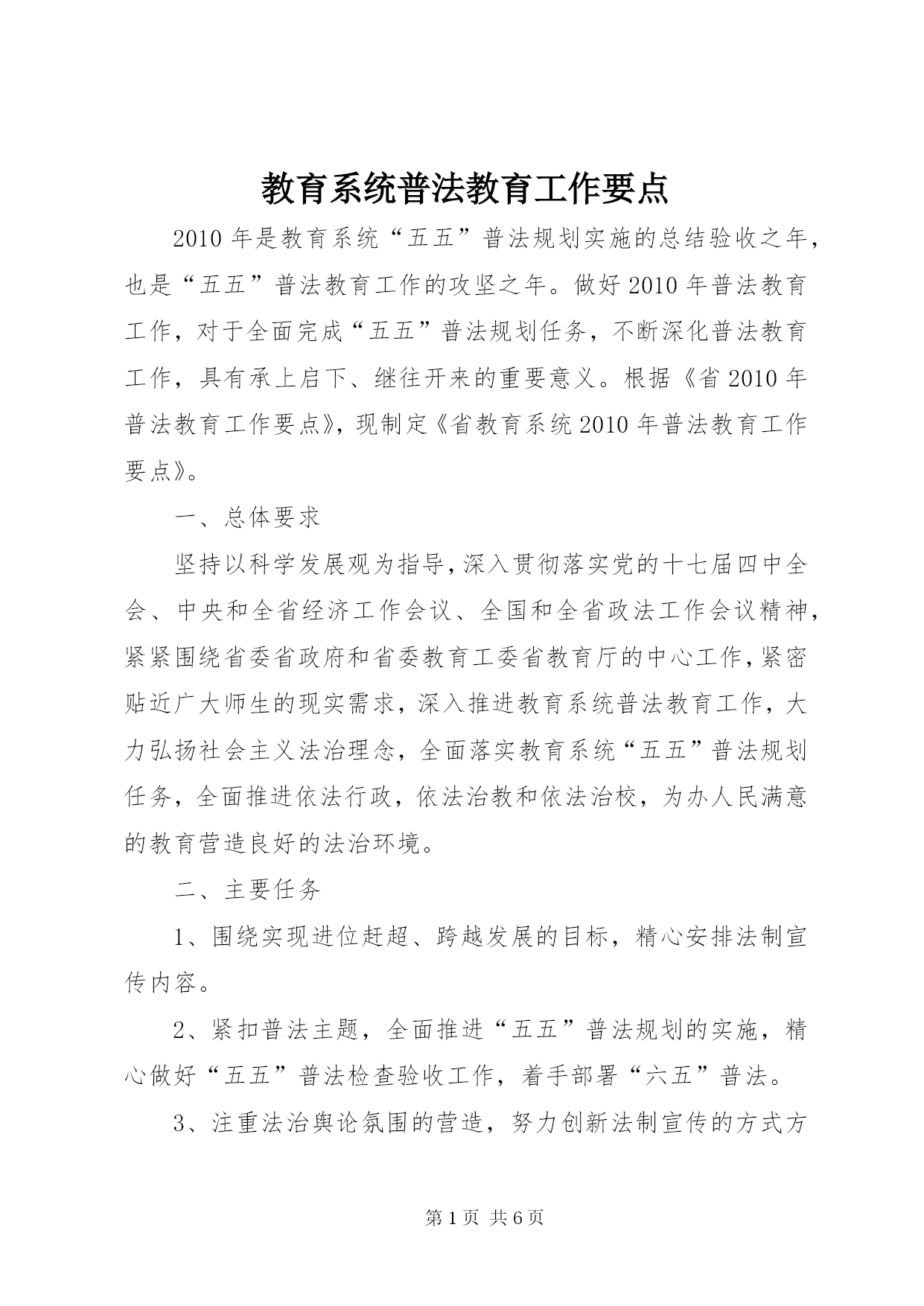 教育系统普法教育工作要点

2010年是教育系统“五五”普法规划实施的总结验收之年，也是“五五”普法教育工作的攻坚之年。做好2010年普法教育工作，对于全面完成“五五”普法规划任务，不断深化普法教育工作，具有承上启下、继往开来的重要意义。根据《省2010年普法教育工作要点》，现制定《省教育系统2010年普法教育工作要点》。

一、总体要求

坚持以科学发展观为指导，深入贯彻落实党的十七届四中全会、中央和全省经济工作会议、全国和全省政法工作会议精神，紧紧围绕省委省政府和省委教育工委省教育厅的中心工作，紧密贴近广大师生的现实需求，深入推进教育系统普法教育工作，大力弘扬社会主义法治理念，全面落实教育系统“五五”普法规划任务，全面推进依法行政，依法治教和依法治校，为办人民满意的教育营造良好的法治环境。

二、主要任务

1、围绕实现进位赶超、跨越发展的目标，精心安排法制宣传内容。

2、紧扣普法主题，全面推进“五五”普法规划的实施，精心做好“五五”普法检查验收工作，着手部署“六五”普法。

3、注重法治舆论氛围的营造，努力创新法制宣传的方式方

第1页 共6页